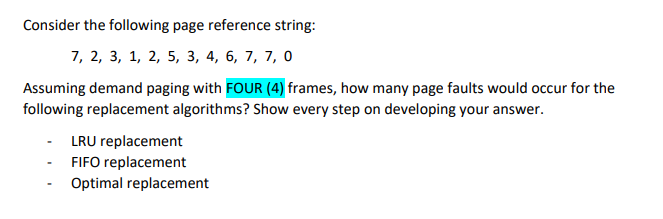 Consider the following page reference string:

7, 2, 3, 1, 2, 5, 3, 4, 6, 7, 7, 0

Assuming demand paging with FOUR (4) frames, how many page faults would occur for the following replacement algorithms? Show every step on developing your answer.

- LRU replacement
- FIFO replacement
- Optimal replacement